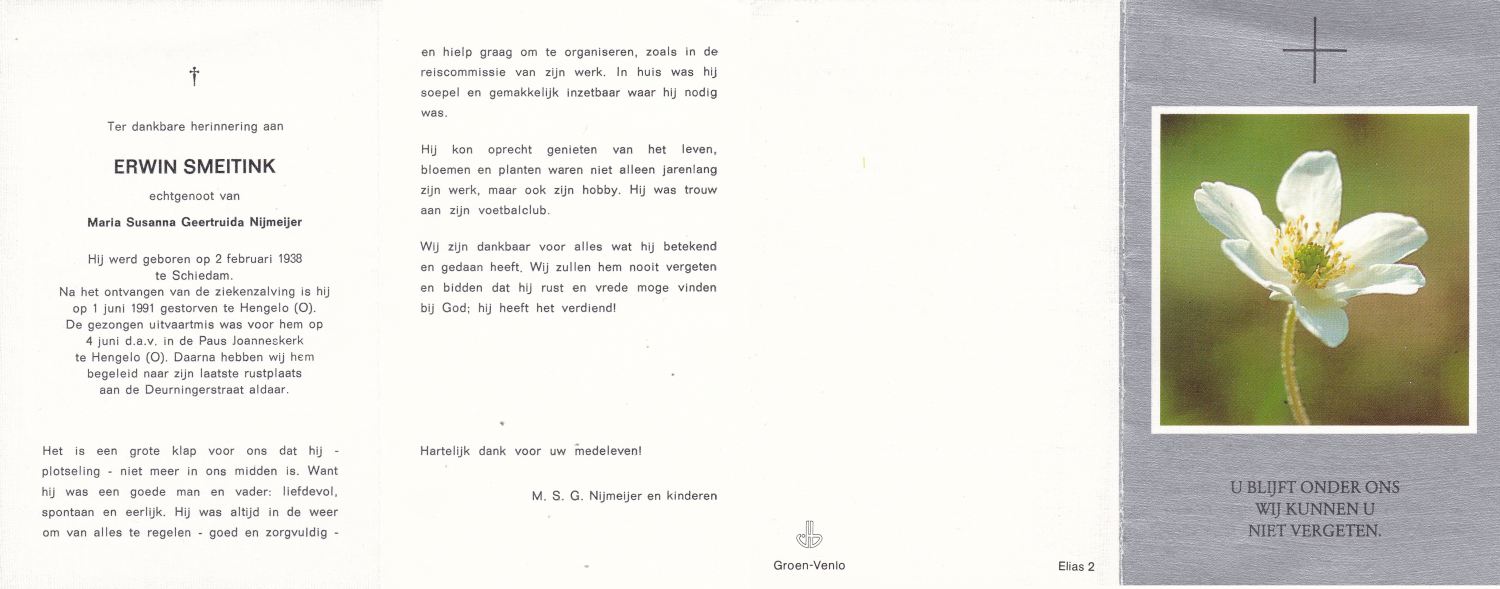 †

Ter dankbare herinnering aan

ERWIN SMEITINK

echtgenoot van

Maria Susanna Geertruida Nijmeijer

Hij werd geboren op 2 februari 1938 te Schiedam. Na het ontvangen van de ziekenzalving is hij op 1 juni 1991 gestorven te Hengelo (O). De gezongen uitvaartmis was voor hem op 4 juni d.a.v. in de Paus Joanneskerk te Hengelo (O). Daarna hebben wij hem begeleid naar zijn laatste rustplaats aan de Deurningerstraat aldaar.

Het is een grote klap voor ons dat hij - plotseling - niet meer in ons midden is. Want hij was een goede man en vader: liefdevol, spontaan en eerlijk. Hij was altijd in de weer om van alles te regelen - goed en zorgvuldig - en hielp graag om te organiseren, zoals in de reiscommissie van zijn werk. In huis was hij soepel en gemakkelijk inzetbaar waar hij nodig was.

Hij kon oprecht genieten van het leven, bloemen en planten waren niet alleen jarenlang zijn werk, maar ook zijn hobby. Hij was trouw aan zijn voetbalclub.

Wij zijn dankbaar voor alles wat hij betekend en gedaan heeft. Wij zullen hem nooit vergeten en bidden dat hij rust en vrede moge vinden bij God; hij heeft het verdiend!

Hartelijk dank voor uw medeleven!

M. S. G. Nijmeijer en kinderen

Groen-Venlo

Elias 2

U BLIJFT ONDER ONS
WIJ KUNNEN U
NIET VERGETEN.